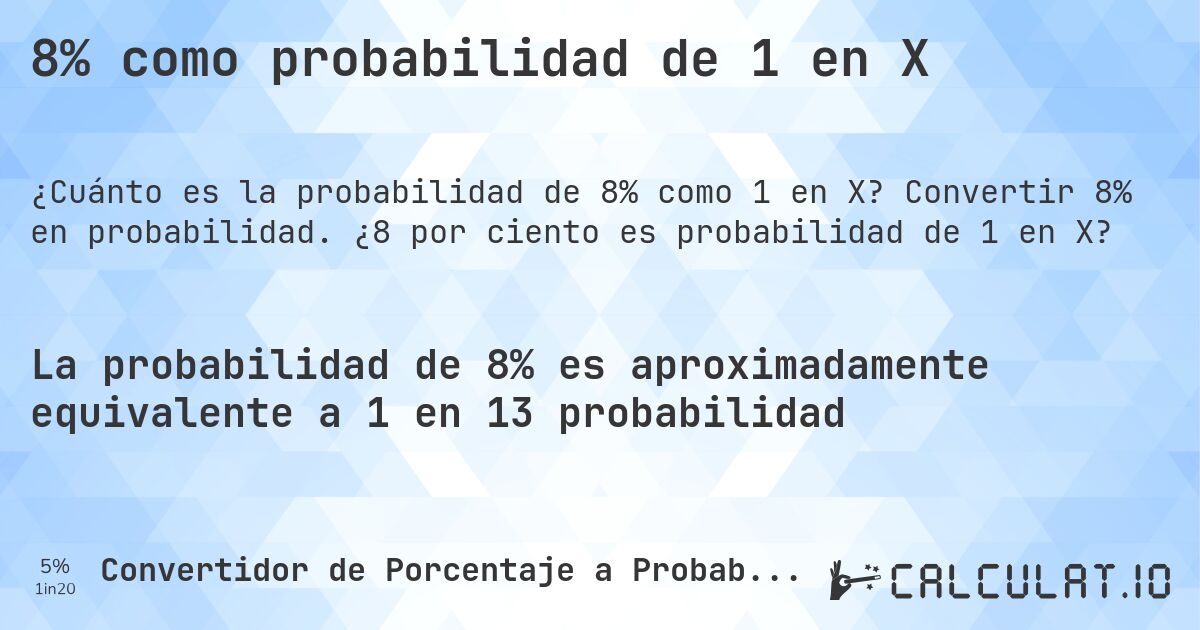 8% como probabilidad de 1 en X

¿Cuánto es la probabilidad de 8% como 1 en X? Convertir 8% en probabilidad. ¿8 por ciento es probabilidad de 1 en X?

La probabilidad de 8% es aproximadamente equivalente a 1 en 13 probabilidad

5%
1in20

Convertidor de Porcentaje a Probab...

CALCULAT.IO